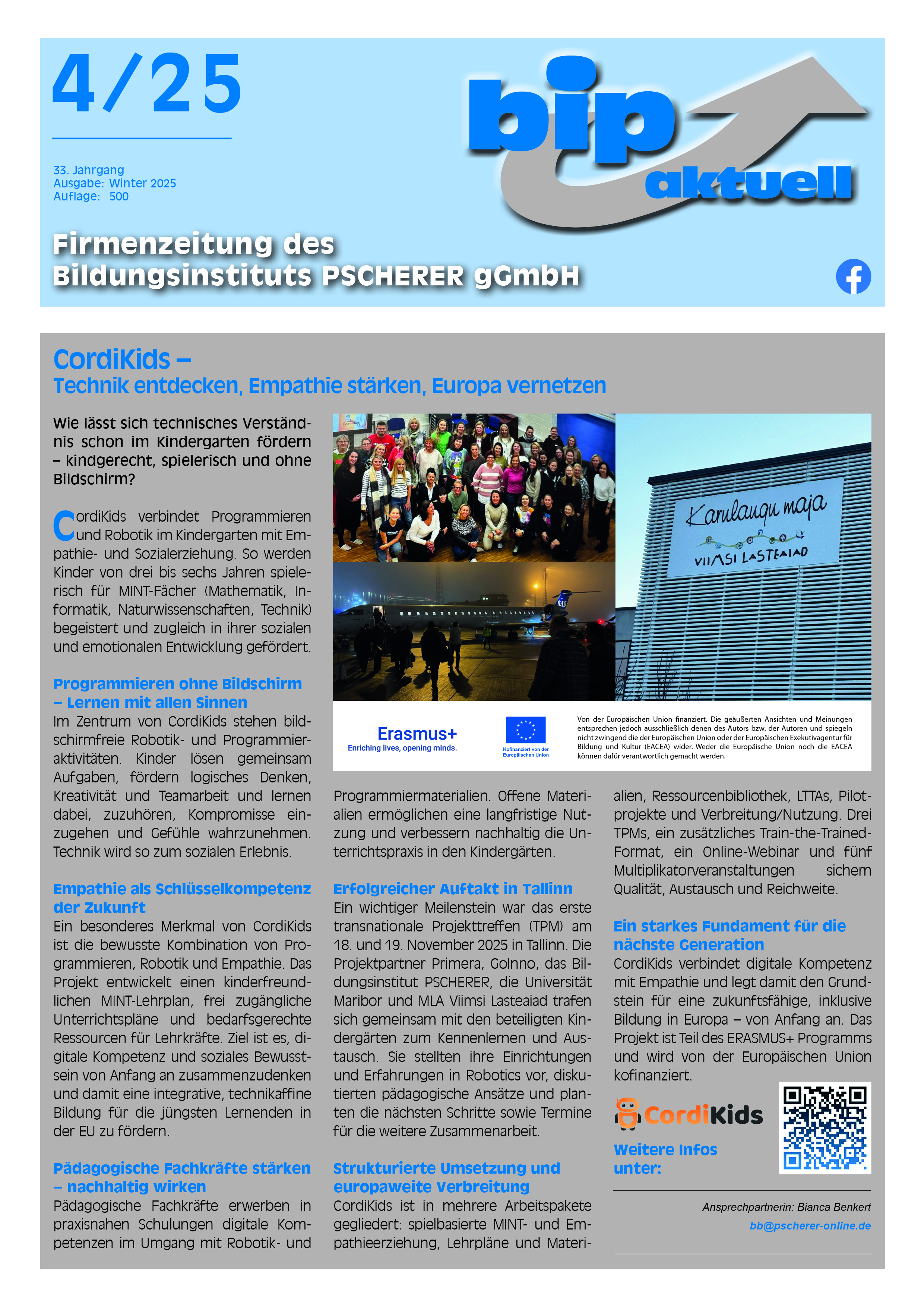 4/25

33. Jahrgang
Ausgabe: Winter 2025
Auflage: 500

bip aktuell

Firmenzeitung des Bildungsinstituts PSCHERER gGmbH

CordiKids –
Technik entdecken, Empathie stärken, Europa vernetzen

Wie lässt sich technisches Verständnis schon im Kindergarten fördern – kindgerecht, spielerisch und ohne Bildschirm?

CordiKids verbindet Programmieren und Robotik im Kindergarten mit Empathie- und Sozialerziehung. So werden Kinder von drei bis sechs Jahren spielerisch für MINT-Fächer (Mathematik, Informatik, Naturwissenschaften, Technik) begeistert und zugleich in ihrer sozialen und emotionalen Entwicklung gefördert.

Programmieren ohne Bildschirm – Lernen mit allen Sinnen
Im Zentrum von CordiKids stehen bildschirmfreie Robotik- und Programmieraktivitäten. Kinder lösen gemeinsam Aufgaben, fördern logisches Denken, Kreativität und Teamarbeit und lernen dabei, zuzuhören, Kompromisse einzugehen und Gefühle wahrzunehmen. Technik wird so zum sozialen Erlebnis.

Empathie als Schlüsselkompetenz der Zukunft
Ein besonderes Merkmal von CordiKids ist die bewusste Kombination von Programmieren, Robotik und Empathie. Das Projekt entwickelt einen kinderfreundlichen MINT-Lehrplan, frei zugängliche Unterrichtspläne und bedarfsgerechte Ressourcen für Lehrkräfte. Ziel ist es, digitale Kompetenz und soziales Bewusstsein von Anfang an zusammenzudenken und damit eine integrative, technikaffine Bildung für die jüngsten Lernenden in der EU zu fördern.

Pädagogische Fachkräfte stärken – nachhaltig wirken
Pädagogische Fachkräfte erwerben in praxisnahen Schulungen digitale Kompetenzen im Umgang mit Robotik- und

Karulaugu maja
VIIMSI LASTEAIAD

Erasmus+
Enriching lives, opening minds.
Kofinanziert von der Europäischen Union
Von der Europäischen Union finanziert. Die geäußerten Ansichten und Meinungen entsprechen jedoch ausschließlich denen des Autors bzw. der Autoren und spiegeln nicht zwingend die der Europäischen Union oder der Europäischen Exekutivagentur für Bildung und Kultur (EACEA) wider. Weder die Europäische Union noch die EACEA können dafür verantwortlich gemacht werden.

Programmiermaterialien. Offene Materialien ermöglichen eine langfristige Nutzung und verbessern nachhaltig die Unterrichtspraxis in den Kindergärten.

Erfolgreicher Auftakt in Tallinn
Ein wichtiger Meilenstein war das erste transnationale Projekttreffen (TPM) am 18. und 19. November 2025 in Tallinn. Die Projektpartner Primera, Golnno, das Bildungsinstitut PSCHERER, die Universität Maribor und MLA Viimsi Lasteaiad trafen sich gemeinsam mit den beteiligten Kindergärten zum Kennenlernen und Austausch. Sie stellten ihre Einrichtungen und Erfahrungen in Robotics vor, diskutierten pädagogische Ansätze und planten die nächsten Schritte sowie Termine für die weitere Zusammenarbeit.

Strukturierte Umsetzung und europaweite Verbreitung
CordiKids ist in mehrere Arbeitspakete gegliedert: spielbasierte MINT- und Empathieerziehung, Lehrpläne und Materialien, Ressourcenbibliothek, LTTAs, Pilotprojekte und Verbreitung/Nutzung. Drei TPMs, ein zusätzliches Train-the-Trained-Format, ein Online-Webinar und fünf Multiplikatorveranstaltungen sichern Qualität, Austausch und Reichweite.

Ein starkes Fundament für die nächste Generation
CordiKids verbindet digitale Kompetenz mit Empathie und legt damit den Grundstein für eine zukunftsfähige, inklusive Bildung in Europa – von Anfang an. Das Projekt ist Teil des ERASMUS+ Programms und wird von der Europäischen Union kofinanziert.

CordiKids
Weitere Infos unter:

Ansprechpartnerin: Bianca Benkert
bb@pscherer-online.de